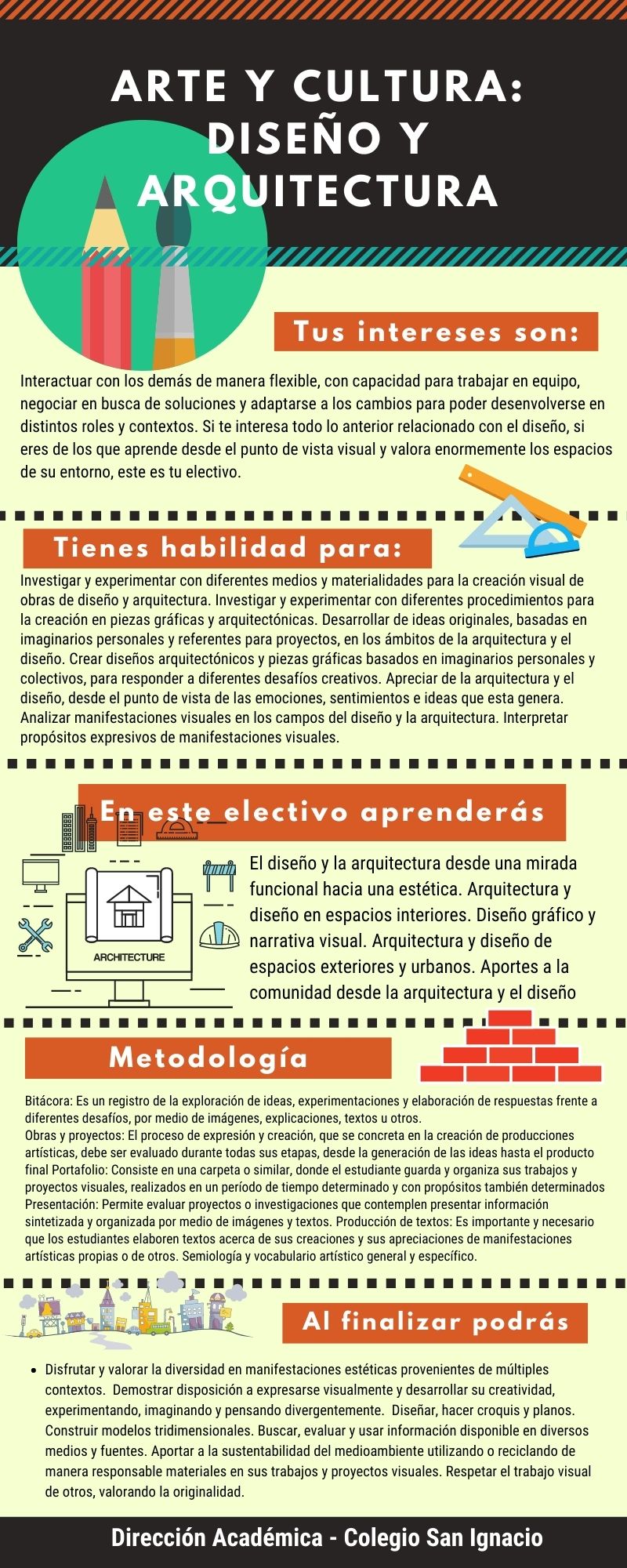 ARTE Y CULTURA: DISEÑO Y ARQUITECTURA

Tus intereses son:

Interactuar con los demás de manera flexible, con capacidad para trabajar en equipo, negociar en busca de soluciones y adaptarse a los cambios para poder desenvolverse en distintos roles y contextos. Si te interesa todo lo anterior relacionado con el diseño, si eres de los que aprende desde el punto de vista visual y valora enormemente los espacios de su entorno, este es tu electivo.

Tienes habilidad para:

Investigar y experimentar con diferentes medios y materialidades para la creación visual de obras de diseño y arquitectura. Investigar y experimentar con diferentes procedimientos para la creación en piezas gráficas y arquitectónicas. Desarrollar de ideas originales, basadas en imaginarios personales y referentes para proyectos, en los ámbitos de la arquitectura y el diseño. Crear diseños arquitectónicos y piezas gráficas basados en imaginarios personales y colectivos, para responder a diferentes desafíos creativos. Apreciar de la arquitectura y el diseño, desde el punto de vista de las emociones, sentimientos e ideas que esta genera. Analizar manifestaciones visuales en los campos del diseño y la arquitectura. Interpretar propósitos expresivos de manifestaciones visuales.

En este electivo aprenderás

ARCHITECTURE

El diseño y la arquitectura desde una mirada funcional hacia una estética. Arquitectura y diseño en espacios interiores. Diseño gráfico y narrativa visual. Arquitectura y diseño de espacios exteriores y urbanos. Aportes a la comunidad desde la arquitectura y el diseño

Metodología

Bitácora: Es un registro de la exploración de ideas, experimentaciones y elaboración de respuestas frente a diferentes desafíos, por medio de imágenes, explicaciones, textos u otros.
Obras y proyectos: El proceso de expresión y creación, que se concreta en la creación de producciones artísticas, debe ser evaluado durante todas sus etapas, desde la generación de las ideas hasta el producto final Portafolio: Consiste en una carpeta o similar, donde el estudiante guarda y organiza sus trabajos y proyectos visuales, realizados en un período de tiempo determinado y con propósitos también determinados Presentación: Permite evaluar proyectos o investigaciones que contemplen presentar información sintetizada y organizada por medio de imágenes y textos. Producción de textos: Es importante y necesario que los estudiantes elaboren textos acerca de sus creaciones y sus apreciaciones de manifestaciones artísticas propias o de otros. Semiología y vocabulario artístico general y específico.

Al finalizar podrás

• Disfrutar y valorar la diversidad en manifestaciones estéticas provenientes de múltiples contextos. Demostrar disposición a expresarse visualmente y desarrollar su creatividad, experimentando, imaginando y pensando divergentemente. Diseñar, hacer croquis y planos. Construir modelos tridimensionales. Buscar, evaluar y usar información disponible en diversos medios y fuentes. Aportar a la sustentabilidad del medioambiente utilizando o reciclando de manera responsable materiales en sus trabajos y proyectos visuales. Respetar el trabajo visual de otros, valorando la originalidad.

Dirección Académica - Colegio San Ignacio